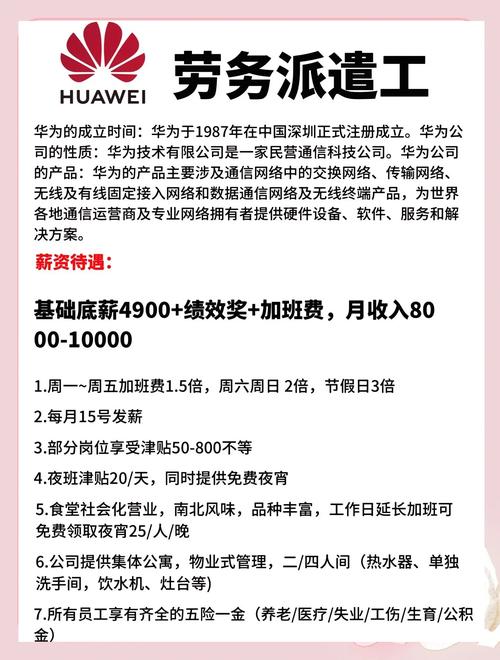 HUAWEI

劳务派遣工

华为的成立时间：华为于1987年在中国深圳正式注册成立。华为公司的性质：华为技术有限公司是一家民营通信科技公司。华为公司的产品：华为的产品主要涉及通信网络中的交换网络、传输网络、无线及有线固定接入网络和数据通信网络及无线终端产品，为世界各地通信运营商及专业网络拥有者提供硬件设备、软件、服务和解决方案。

薪资待遇：

基础底薪4900+绩效奖+加班费，月收入8000-10000

1.周一~周五加班费1.5倍，周六周日 2倍，节假日3倍

2.每月15号发薪

3.部分岗位享受津贴50-800不等

4.夜班津贴20/天，同时提供免费夜宵

5.食堂社会化营业，南北风味，品种丰富，工作日延长加班可免费领取夜宵25/人/晚

6.公司提供集体公寓，物业式管理，二/四人间（热水器、单独洗手间，饮水机、灶台等)

7.所有员工享有齐全的五险一金（养老/医疗/失业/工伤/生育/公积金）